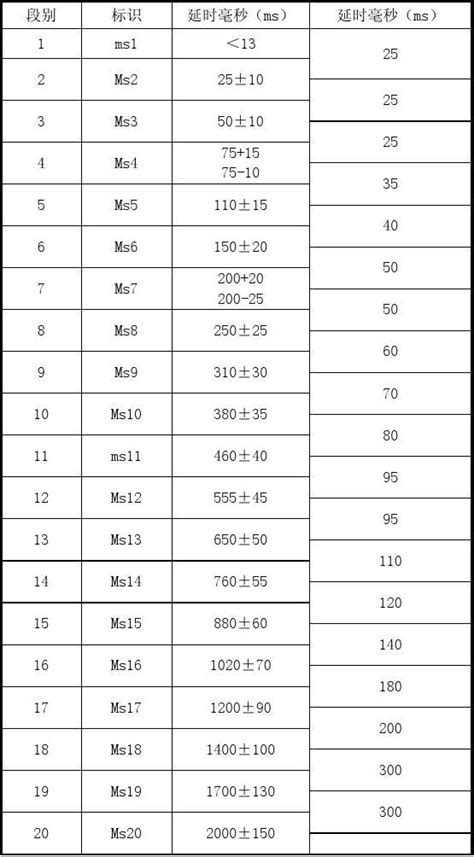 | 段别 | 标识 | 延时毫秒（ms） | 延时毫秒（ms） |
|---|---|---|---|
| 1 | ms1 | <13 | 25 |
| 2 | Ms2 | 25±10 | 25 |
| 3 | Ms3 | 50±10 | 25 |
| 4 | Ms4 | 75+15 75-10 | 35 |
| 5 | Ms5 | 110±15 | 40 |
| 6 | Ms6 | 150±20 | 50 |
| 7 | Ms7 | 200+20 200-25 | 50 |
| 8 | Ms8 | 250±25 | 60 |
| 9 | Ms9 | 310±30 | 70 |
| 10 | Ms10 | 380±35 | 80 |
| 11 | ms11 | 460±40 | 95 |
| 12 | Ms12 | 555±45 | 95 |
| 13 | Ms13 | 650±50 | 110 |
| 14 | Ms14 | 760±55 | 120 |
| 15 | Ms15 | 880±60 | 140 |
| 16 | Ms16 | 1020±70 | 180 |
| 17 | Ms17 | 1200±90 | 200 |
| 18 | Ms18 | 1400±100 | 300 |
| 19 | Ms19 | 1700±130 | 300 |
| 20 | Ms20 | 2000±150 | |